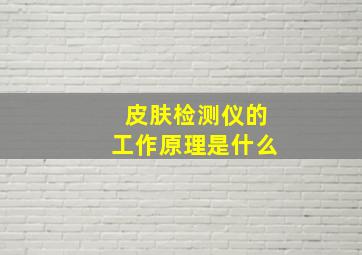 皮肤检测仪的
工作原理是什么